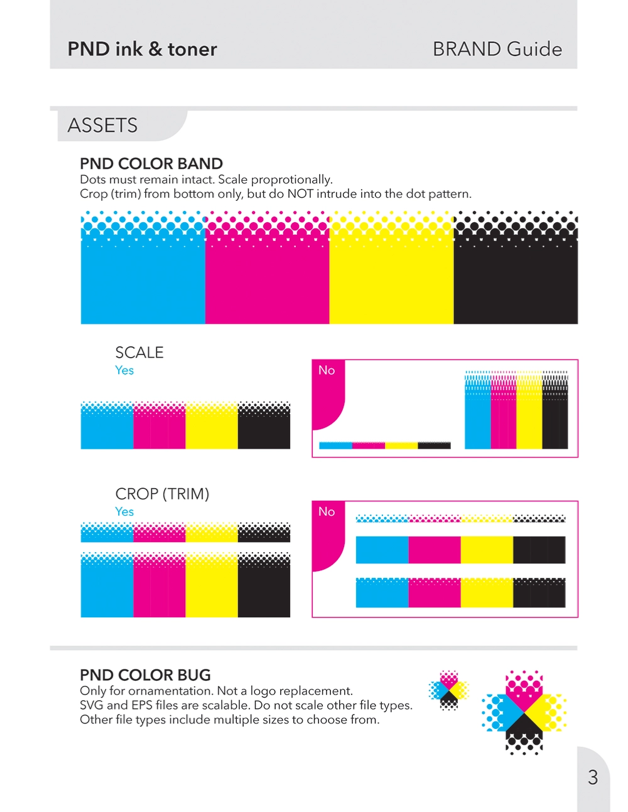 PND ink & toner

BRAND Guide

ASSETS

PND COLOR BAND
Dots must remain intact. Scale proprotionally.
Crop (trim) from bottom only, but do NOT intrude into the dot pattern.

SCALE
Yes

No

CROP (TRIM)
Yes

No

PND COLOR BUG
Only for ornamentation. Not a logo replacement.
SVG and EPS files are scalable. Do not scale other file types.
Other file types include multiple sizes to choose from.

3